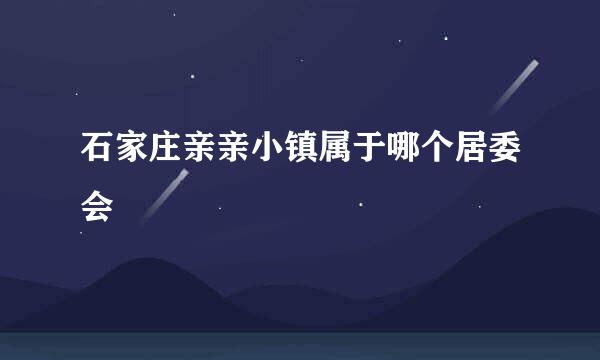 石家庄亲亲小镇属于哪个居委会